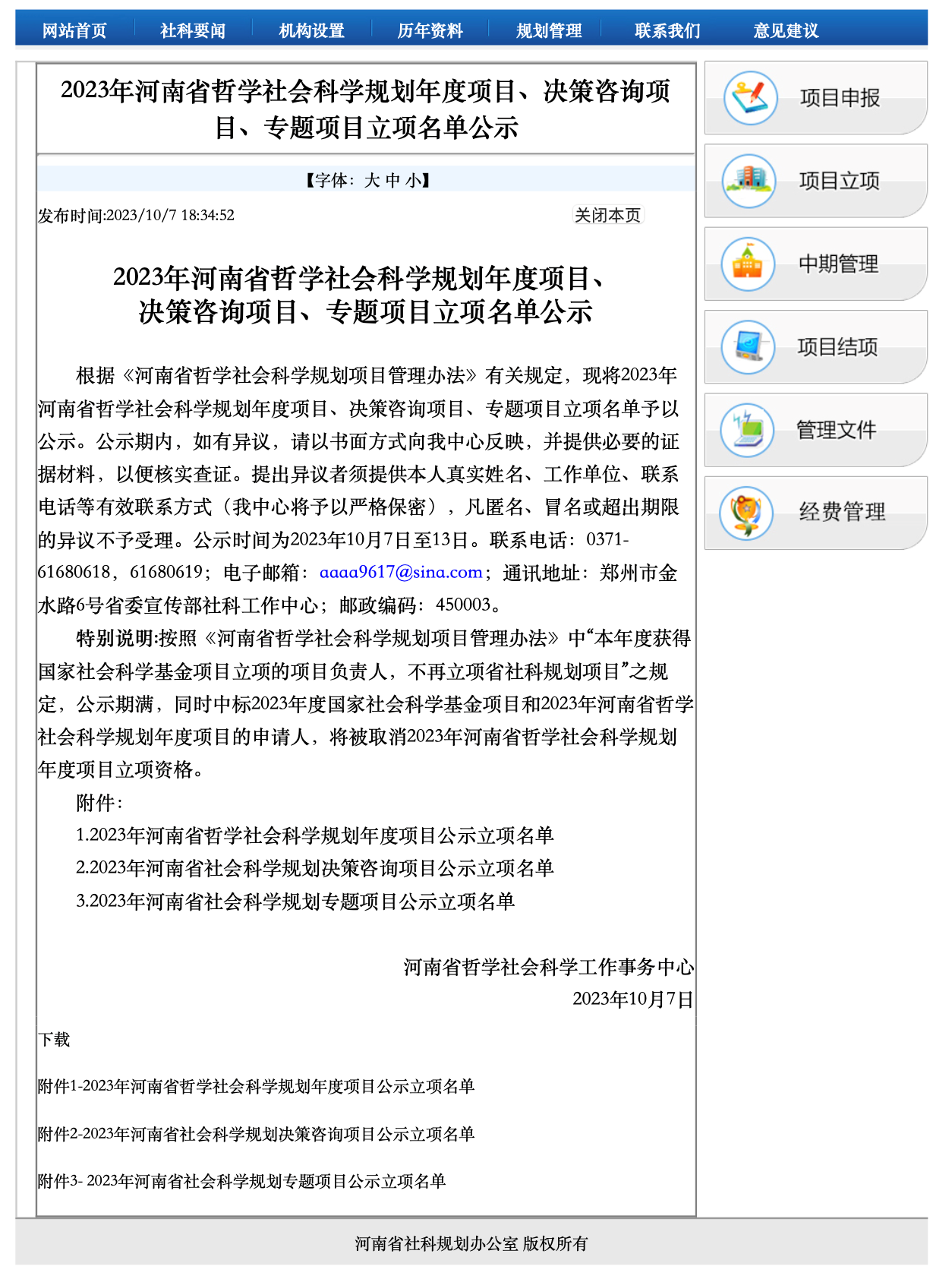 网站首页 社科要闻 机构设置 历年资料 规划管理 联系我们 意见建议

2023年河南省哲学社会科学规划年度项目、决策咨询项目、专题项目立项名单公示

【字体：大 中 小】

发布时间:2023/10/7 18:34:52

关闭本页

2023年河南省哲学社会科学规划年度项目、决策咨询项目、专题项目立项名单公示

根据《河南省哲学社会科学规划项目管理办法》有关规定，现将2023年河南省哲学社会科学规划年度项目、决策咨询项目、专题项目立项名单予以公示。公示期内，如有异议，请以书面方式向我中心反映，并提供必要的证据材料，以便核实查证。提出异议者须提供本人真实姓名、工作单位、联系电话等有效联系方式（我中心将予以严格保密），凡匿名、冒名或超出期限的异议不予受理。公示时间为2023年10月7日至13日。联系电话：0371-61680618，61680619；电子邮箱：aaaa9617@sina.com；通讯地址：郑州市金水路6号省委宣传部社科工作中心；邮政编码：450003。

特别说明:按照《河南省哲学社会科学规划项目管理办法》中“本年度获得国家社会科学基金项目立项的项目负责人，不再立项省社科规划项目”之规定，公示期满，同时中标2023年度国家社会科学基金项目和2023年河南省哲学社会科学规划年度项目的申请人，将被取消2023年河南省哲学社会科学规划年度项目立项资格。

附件：

1.2023年河南省哲学社会科学规划年度项目公示立项名单

2.2023年河南省社会科学规划决策咨询项目公示立项名单

3.2023年河南省社会科学规划专题项目公示立项名单

河南省哲学社会科学工作事务中心
2023年10月7日

下载

附件1-2023年河南省哲学社会科学规划年度项目公示立项名单

附件2-2023年河南省社会科学规划决策咨询项目公示立项名单

附件3- 2023年河南省社会科学规划专题项目公示立项名单

项目申报
项目立项
中期管理
项目结项
管理文件
经费管理

河南省社科规划办公室 版权所有